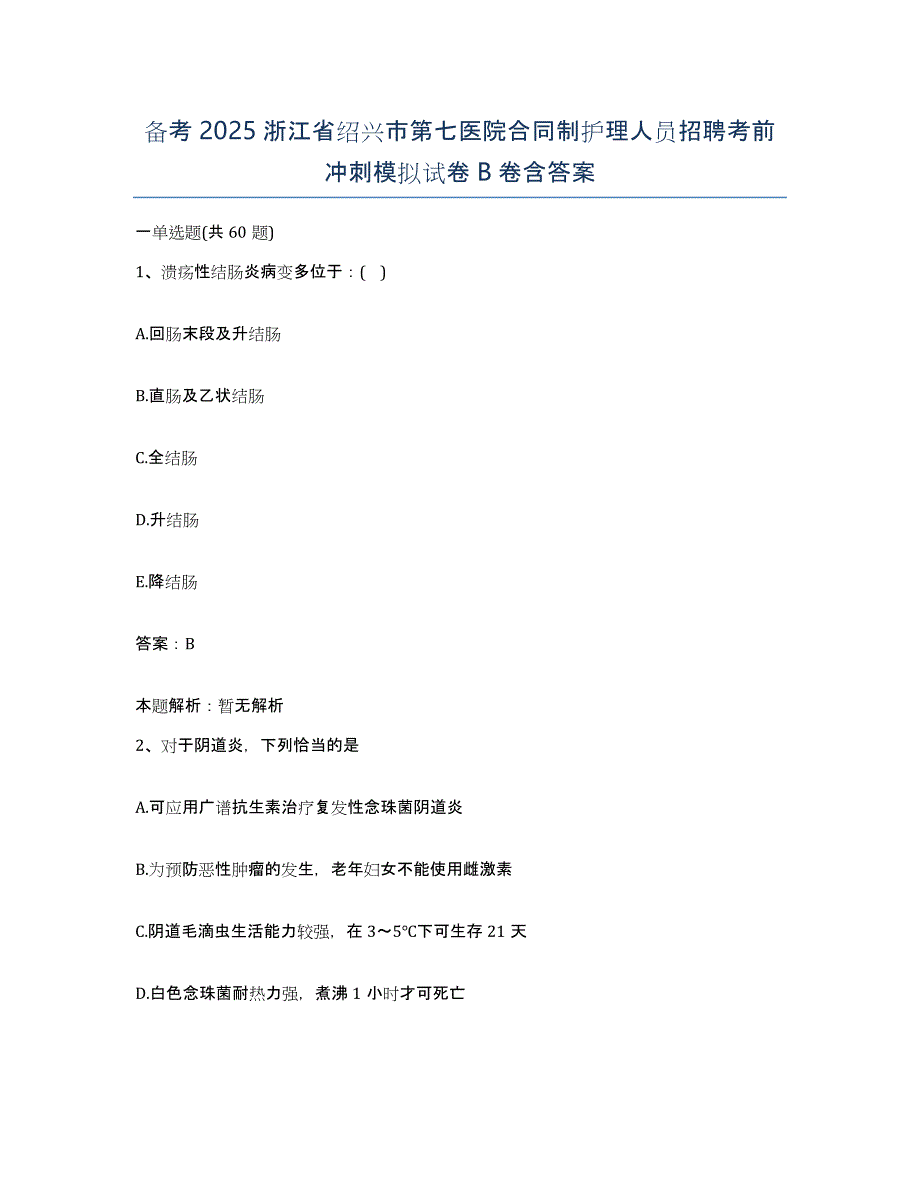 备考 2025 浙江省绍兴市第七医院合同制护理人员招聘考前冲刺模拟试卷 B 卷含答案

一单选题(共 60 题)

1、溃疡性结肠炎病变多位于：( )

A.回肠末段及升结肠

B.直肠及乙状结肠

C.全结肠

D.升结肠

E.降结肠

答案：B

本题解析：暂无解析

2、对于阴道炎，下列恰当的是

A.可应用广谱抗生素治疗复发性念珠菌阴道炎

B.为预防恶性肿瘤的发生，老年妇女不能使用雌激素

C.阴道毛滴虫生活能力较强，在 3～5℃下可生存 21 天

D.白色念珠菌耐热力强，煮沸 1 小时才可死亡